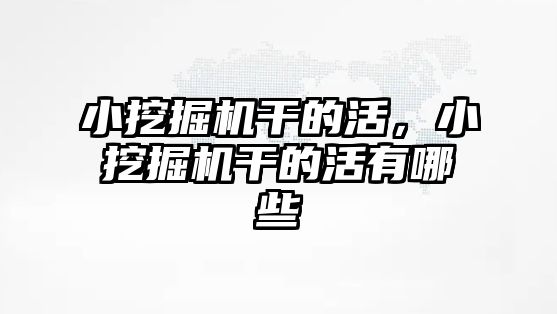 小挖掘机干的活，小挖掘机干的活有哪些